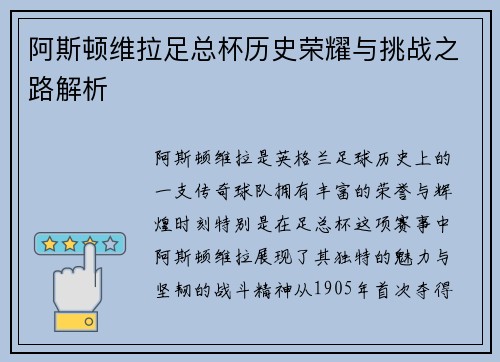 阿斯顿维拉足总杯历史荣耀与挑战之路解析

阿斯顿维拉是英格兰足球历史上的一支传奇球队拥有丰富的荣誉与辉煌时刻特别是在足总杯这项赛事中阿斯顿维拉展现了其独特的魅力与坚韧的战斗精神从1905年首次夺得